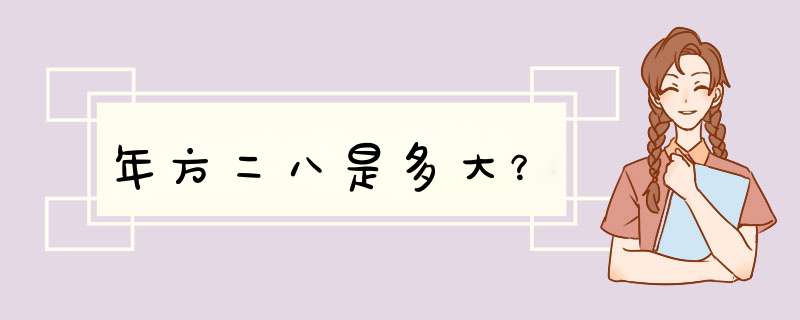 年方二八是多大？